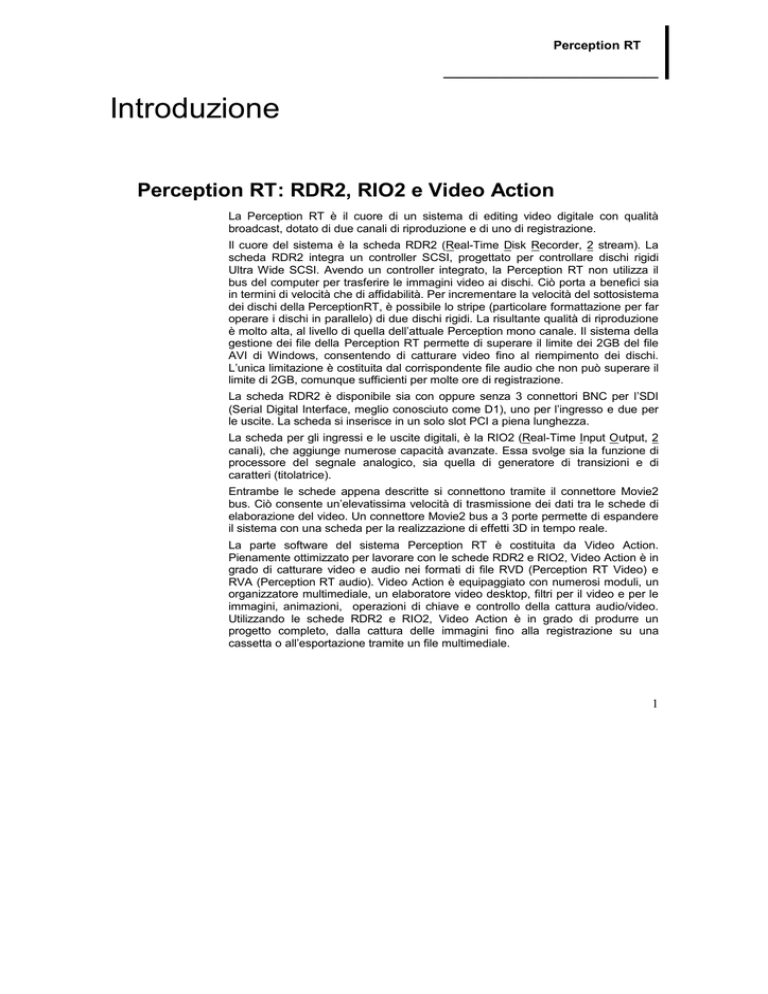 Perception RT

Introduzione

Perception RT: RDR2, RIO2 e Video Action

La Perception RT è il cuore di un sistema di editing video digitale con qualità broadcast, dotato di due canali di riproduzione e di uno di registrazione.

Il cuore del sistema è la scheda RDR2 (Real-Time Disk Recorder, 2 stream). La scheda RDR2 integra un controller SCSI, progettato per controllare dischi rigidi Ultra Wide SCSI. Avendo un controller integrato, la Perception RT non utilizza il bus del computer per trasferire le immagini video ai dischi. Ciò porta a benefici sia in termini di velocità che di affidabilità. Per incrementare la velocità del sottosistema dei dischi della PerceptionRT, è possibile lo stripe (particolare formattazione per far operare i dischi in parallelo) di due dischi rigidi. La risultante qualità di riproduzione è molto alta, al livello di quella dell'attuale Perception mono canale. Il sistema della gestione dei file della Perception RT permette di superare il limite dei 2GB del file AVI di Windows, consentendo di catturare video fino al riempimento dei dischi. L'unica limitazione è costituita dal corrispondente file audio che non può superare il limite di 2GB, comunque sufficienti per molte ore di registrazione.

La scheda RDR2 è disponibile sia con oppure senza 3 connettori BNC per l'SDI (Serial Digital Interface, meglio conosciuto come D1), uno per l'ingresso e due per le uscite. La scheda si inserisce in un solo slot PCI a piena lunghezza.

La scheda per gli ingressi e le uscite digitali, è la RIO2 (Real-Time Input Output, 2 canali), che aggiunge numerose capacità avanzate. Essa svolge sia la funzione di processore del segnale analogico, sia quella di generatore di transizioni e di caratteri (titolatrice).

Entrambe le schede appena descritte si connettono tramite il connettore Movie2 bus. Ciò consente un'elevatissima velocità di trasmissione dei dati tra le schede di elaborazione del video. Un connettore Movie2 bus a 3 porte permette di espandere il sistema con una scheda per la realizzazione di effetti 3D in tempo reale.

La parte software del sistema Perception RT è costituita da Video Action. Pienamente ottimizzato per lavorare con le schede RDR2 e RIO2, Video Action è in grado di catturare video e audio nei formati di file RVD (Perception RT Video) e RVA (Perception RT audio). Video Action è equipaggiato con numerosi moduli, un organizzatore multimediale, un elaboratore video desktop, filtri per il video e per le immagini, animazioni, operazioni di chiave e controllo della cattura audio/video. Utilizzando le schede RDR2 e RIO2, Video Action è in grado di produrre un progetto completo, dalla cattura delle immagini fino alla registrazione su una cassetta o all'esportazione tramite un file multimediale.

1